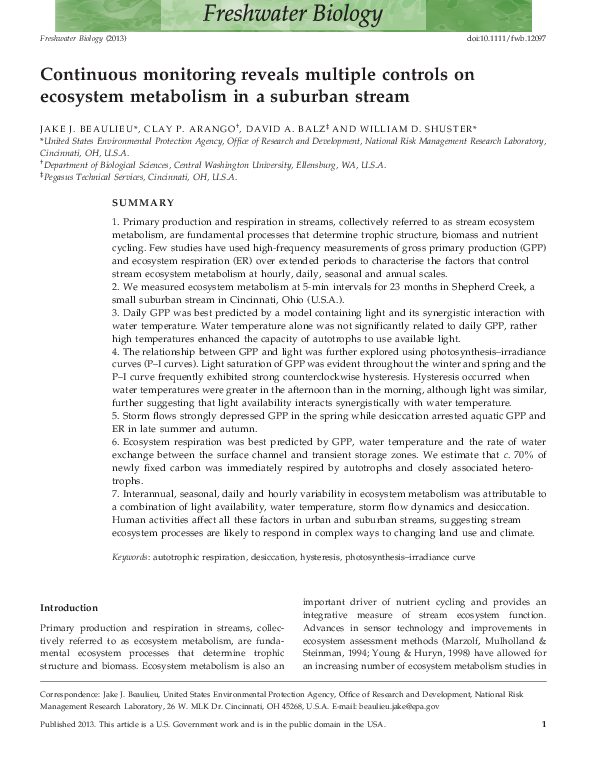 Freshwater Biology

Freshwater Biology (2013)

doi:10.1111/fwb.12097

Continuous monitoring reveals multiple controls on ecosystem metabolism in a suburban stream

JAKE J. BEAULIEU*, CLAY P. ARANGO†, DAVID A. BALZ‡ AND WILLIAM D. SHUSTER*

*United States Environmental Protection Agency, Office of Research and Development, National Risk Management Research Laboratory, Cincinnati, OH, U.S.A.

†Department of Biological Sciences, Central Washington University, Ellensburg, WA, U.S.A.

‡Pegasus Technical Services, Cincinnati, OH, U.S.A.

SUMMARY

1. Primary production and respiration in streams, collectively referred to as stream ecosystem metabolism, are fundamental processes that determine trophic structure, biomass and nutrient cycling. Few studies have used high-frequency measurements of gross primary production (GPP) and ecosystem respiration (ER) over extended periods to characterise the factors that control stream ecosystem metabolism at hourly, daily, seasonal and annual scales.
2. We measured ecosystem metabolism at 5-min intervals for 23 months in Shepherd Creek, a small suburban stream in Cincinnati, Ohio (U.S.A.).
3. Daily GPP was best predicted by a model containing light and its synergistic interaction with water temperature. Water temperature alone was not significantly related to daily GPP, rather high temperatures enhanced the capacity of autotrophs to use available light.
4. The relationship between GPP and light was further explored using photosynthesis–irradiance curves (P–I curves). Light saturation of GPP was evident throughout the winter and spring and the P–I curve frequently exhibited strong counterclockwise hysteresis. Hysteresis occurred when water temperatures were greater in the afternoon than in the morning, although light was similar, further suggesting that light availability interacts synergistically with water temperature.
5. Storm flows strongly depressed GPP in the spring while desiccation arrested aquatic GPP and ER in late summer and autumn.
6. Ecosystem respiration was best predicted by GPP, water temperature and the rate of water exchange between the surface channel and transient storage zones. We estimate that c. 70% of newly fixed carbon was immediately respired by autotrophs and closely associated heterotrophs.
7. Interannual, seasonal, daily and hourly variability in ecosystem metabolism was attributable to a combination of light availability, water temperature, storm flow dynamics and desiccation. Human activities affect all these factors in urban and suburban streams, suggesting stream ecosystem processes are likely to respond in complex ways to changing land use and climate.

Keywords: autotrophic respiration, desiccation, hysteresis, photosynthesis–irradiance curve

Introduction

Primary production and respiration in streams, collectively referred to as ecosystem metabolism, are fundamental ecosystem processes that determine trophic structure and biomass. Ecosystem metabolism is also an important driver of nutrient cycling and provides an integrative measure of stream ecosystem function. Advances in sensor technology and improvements in ecosystem assessment methods (Marzolf, Mulholland & Steinman, 1994; Young & Huryn, 1998) have allowed for an increasing number of ecosystem metabolism studies in

Correspondence: Jake J. Beaulieu, United States Environmental Protection Agency, Office of Research and Development, National Risk Management Research Laboratory, 26 W. MLK Dr. Cincinnati, OH 45268, U.S.A. E-mail: beaulieu.jake@epa.gov

Published 2013. This article is a U.S. Government work and is in the public domain in the USA.

1